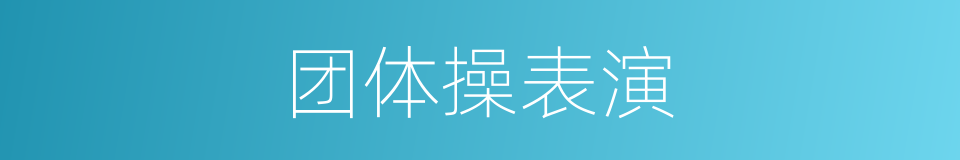 团体操表演